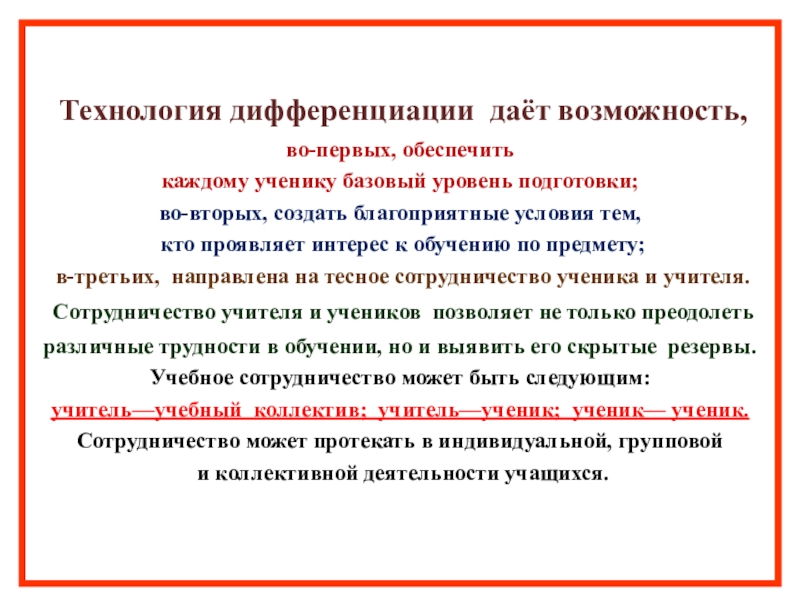 Технология дифференциации даёт возможность,

во-первых, обеспечить

каждому ученику базовый уровень подготовки;

во-вторых, создать благоприятные условия тем,

кто проявляет интерес к обучению по предмету;

в-третьих, направлена на тесное сотрудничество ученика и учителя.

Сотрудничество учителя и учеников позволяет не только преодолеть различные трудности в обучении, но и выявить его скрытые резервы.

Учебное сотрудничество может быть следующим:

учитель—учебный коллектив; учитель—ученик; ученик— ученик.

Сотрудничество может протекать в индивидуальной, групповой и коллективной деятельности учащихся.